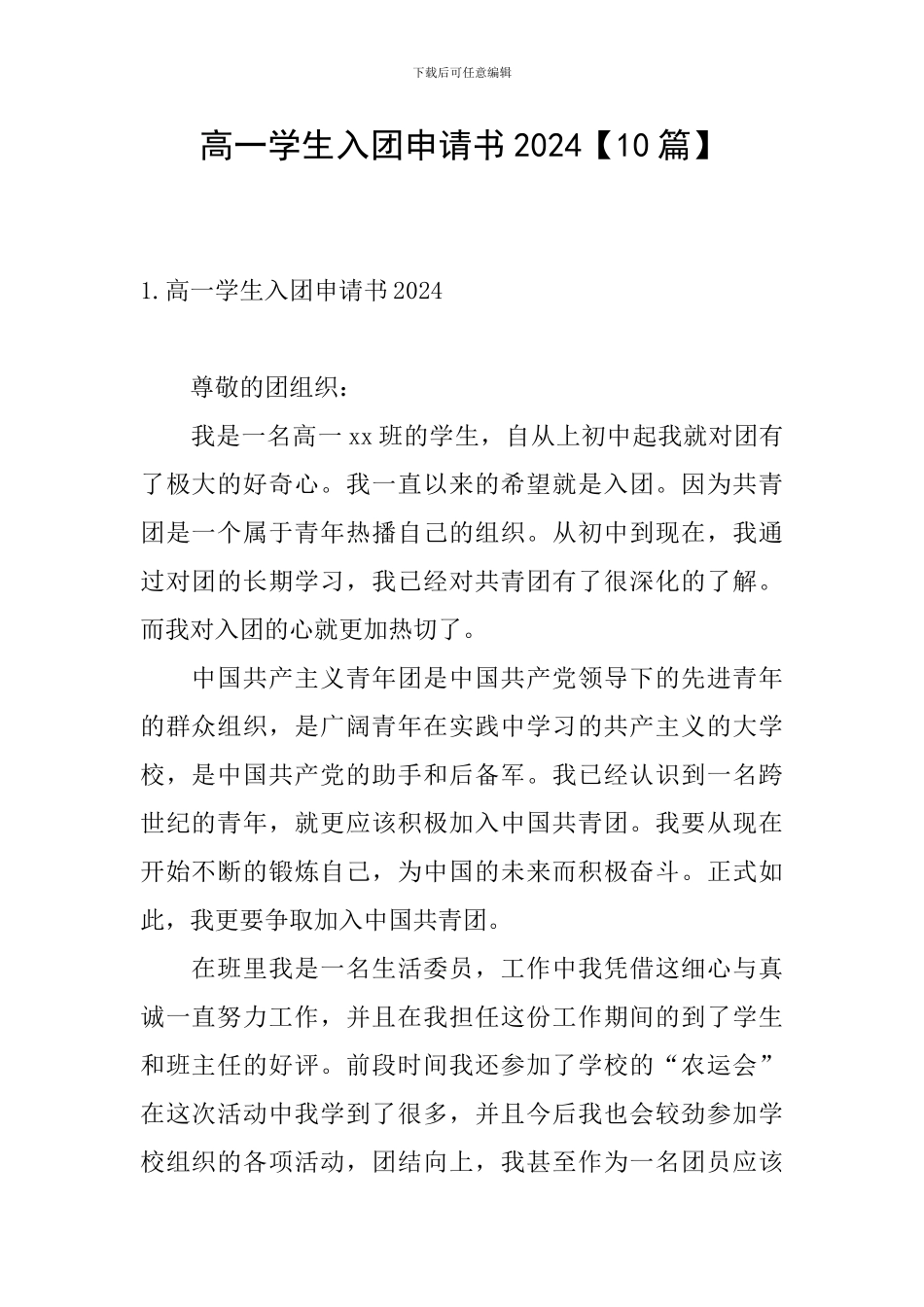 下载后可任意编辑

高一学生入团申请书 2024【10 篇】

1. 高一学生入团申请书 2024

尊敬的团组织：

我是一名高一 xx 班的学生，自从上初中起我就对团有了极大的好奇心。我一直以来的希望就是入团。因为共青团是一个属于青年热播自己的组织。从初中到现在，我通过对团的长期学习，我已经对共青团有了很深化的了解。而我对入团的心就更加热切了。

中国共产主义青年团是中国共产党领导下的先进青年的群众组织，是广阔青年在实践中学习的共产主义的大学校，是中国共产党的助手和后备军。我已经认识到一名跨世纪的青年，就更应该积极加入中国共青团。我要从现在开始不断的锻炼自己，为中国的未来而积极奋斗。正式如此，我更要争取加入中国共青团。

在班里我是一名生活委员，工作中我凭借这细心与真诚一直努力工作，并且在我担任这份工作期间的到了学生和班主任的好评。前段时间我还参加了学校的“农运会”在这次活动中我学到了很多，并且今后我也会较劲参加学校组织的各项活动，团结向上，我甚至作为一名团员应该